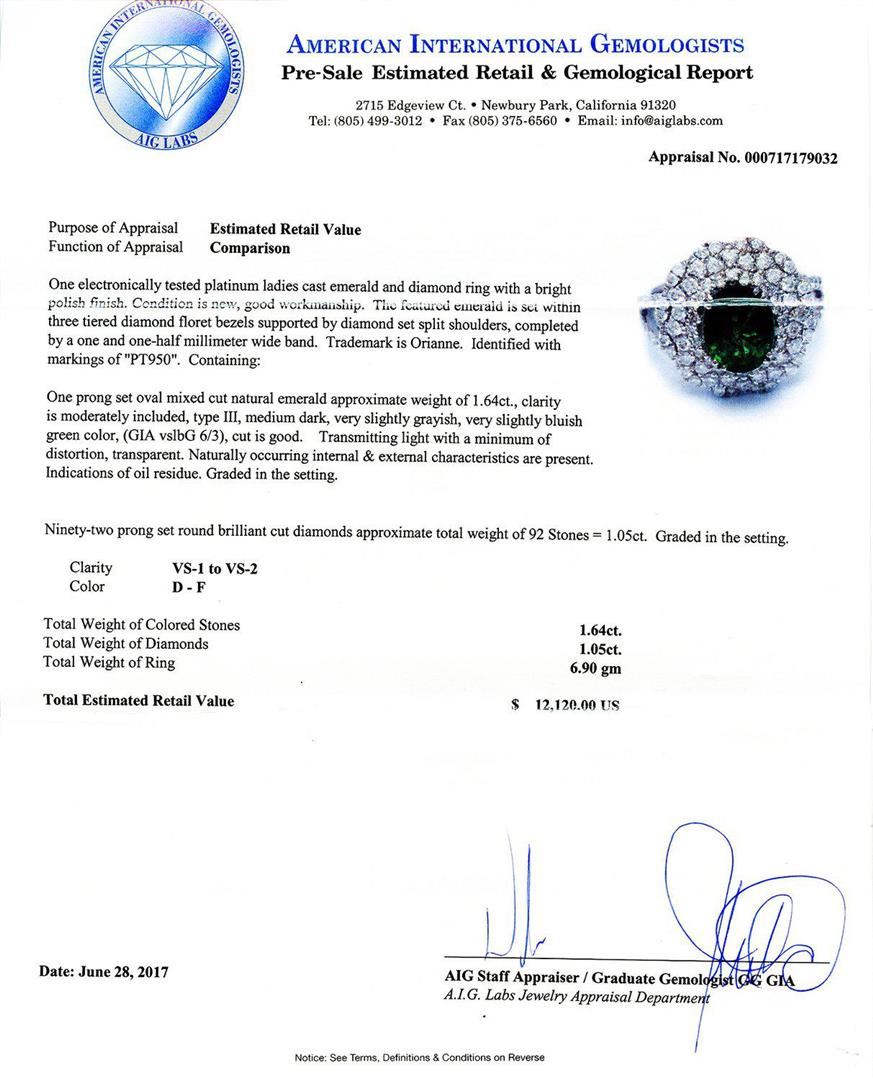 AMERICAN INTERNATIONAL GEMOLOGISTS
AIG LABS

AMERICAN INTERNATIONAL GEMOLOGISTS
Pre-Sale Estimated Retail & Gemological Report

2715 Edgeview Ct. • Newbury Park, California 91320
Tel: (805) 499-3012 • Fax (805) 375-6560 • Email: info@aiglabs.com

Appraisal No. 000717179032

Purpose of Appraisal Estimated Retail Value
Function of Appraisal Comparison

One electronically tested platinum ladies cast emerald and diamond ring with a bright polish finish. Condition is new, good workmanship. The featured emerald is set within three tiered diamond floret bezels supported by diamond set split shoulders, completed by a one and one-half millimeter wide band. Trademark is Orianne. Identified with markings of "PT950". Containing:

One prong set oval mixed cut natural emerald approximate weight of 1.64ct., clarity is moderately included, type III, medium dark, very slightly grayish, very slightly bluish green color, (GIA vslbG 6/3), cut is good. Transmitting light with a minimum of distortion, transparent. Naturally occurring internal & external characteristics are present. Indications of oil residue. Graded in the setting.

Ninety-two prong set round brilliant cut diamonds approximate total weight of 92 Stones = 1.05ct. Graded in the setting.

Clarity VS-1 to VS-2
Color D - F

Total Weight of Colored Stones 1.64ct.
Total Weight of Diamonds 1.05ct.
Total Weight of Ring 6.90 gm

Total Estimated Retail Value $ 12,120.00 US

Date: June 28, 2017

AIG Staff Appraiser / Graduate Gemologist GG GIA
A.I.G. Labs Jewelry Appraisal Department

Notice: See Terms, Definitions & Conditions on Reverse